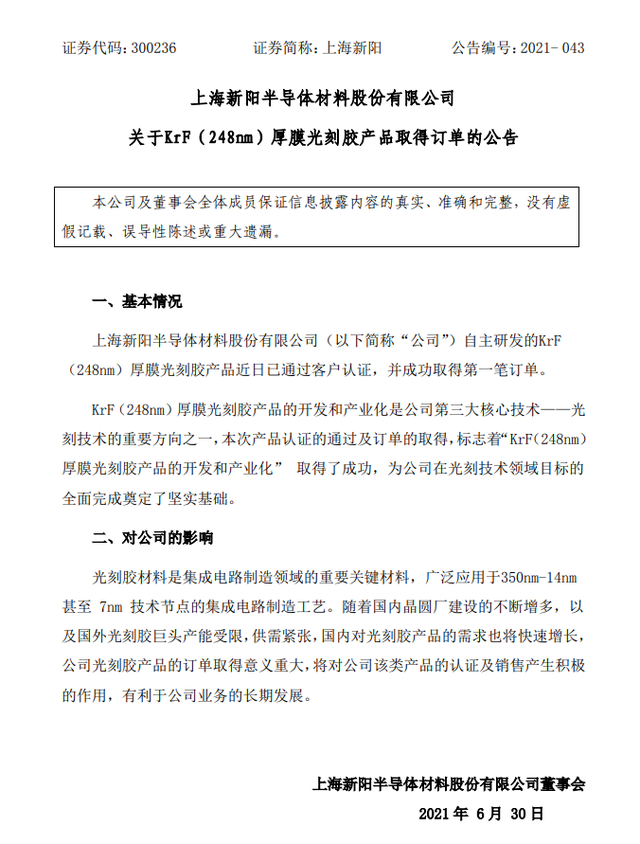 证券代码：300236　　证券简称：上海新阳　　公告编号：2021-043

上海新阳半导体材料股份有限公司

关于KrF（248nm）厚膜光刻胶产品取得订单的公告

本公司及董事会全体成员保证信息披露内容的真实、准确和完整，没有虚假记载、误导性陈述或重大遗漏。

一、基本情况

上海新阳半导体材料股份有限公司（以下简称“公司”）自主研发的KrF（248nm）厚膜光刻胶产品近日已通过客户认证，并成功取得第一笔订单。

KrF（248nm）厚膜光刻胶产品的开发和产业化是公司第三大核心技术——光刻技术的重要方向之一，本次产品认证的通过及订单的取得，标志着“KrF(248nm)厚膜光刻胶产品的开发和产业化” 取得了成功，为公司在光刻技术领域目标的全面完成奠定了坚实基础。

二、对公司的影响

光刻胶材料是集成电路制造领域的重要关键材料，广泛应用于350nm-14nm甚至 7nm 技术节点的集成电路制造工艺。随着国内晶圆厂建设的不断增多，以及国外光刻胶巨头产能受限，供需紧张，国内对光刻胶产品的需求也将快速增长，公司光刻胶产品的订单取得意义重大，将对公司该类产品的认证及销售产生积极的作用，有利于公司业务的长期发展。

上海新阳半导体材料股份有限公司董事会

2021 年 6 月 30 日